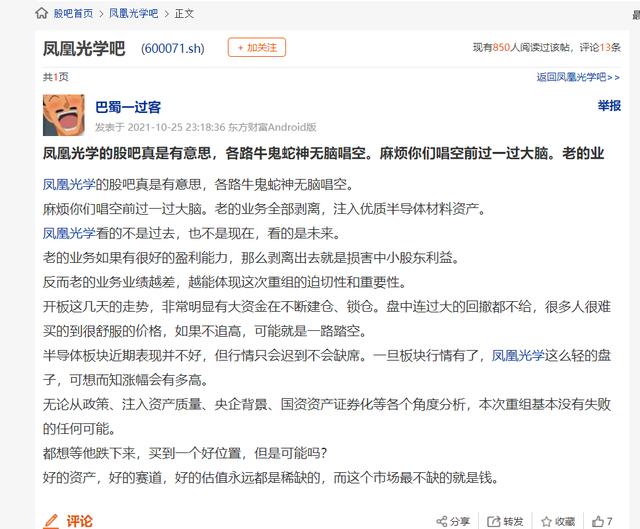 股吧首页 > 凤凰光学吧 > 正文

凤凰光学吧 (600071.sh) + 加关注

现有850人阅读过该帖，评论13条

共1页

返回凤凰光学吧>>

巴蜀一过客

举报

发表于 2021-10-25 23:18:36 东方财富Android版

凤凰光学的股吧真是有意思，各路牛鬼蛇神无脑唱空。麻烦你们唱空前过一过大脑。老的业

凤凰光学的股吧真是有意思，各路牛鬼蛇神无脑唱空。
麻烦你们唱空前过一过大脑。老的业务全部剥离，注入优质半导体材料资产。
凤凰光学看的不是过去，也不是现在，看的是未来。
老的业务如果有很好的盈利能力，那么剥离出去就是损害中小股东利益。
反而老的业务业绩越差，越能体现这次重组的迫切性和重要性。
开板这几天的走势，非常明显有大资金在不断建仓、锁仓。盘中连过大的回撤都不给，很多人很难买的到很舒服的价格，如果不追高，可能就是一路踏空。
半导体板块近期表现并不好，但行情只会迟到不会缺席。一旦板块行情有了，凤凰光学这么轻的盘子，可想而知涨幅会有多高。
无论从政策、注入资产质量、央企背景、国资资产证券化等各个角度分析，本次重组基本没有失败的任何可能。
都想等他跌下来，买到一个好位置，但是可能吗?
好的资产，好的赛道，好的估值永远都是稀缺的，而这个市场最不缺的就是钱。

评论

分享 转发 收藏 7